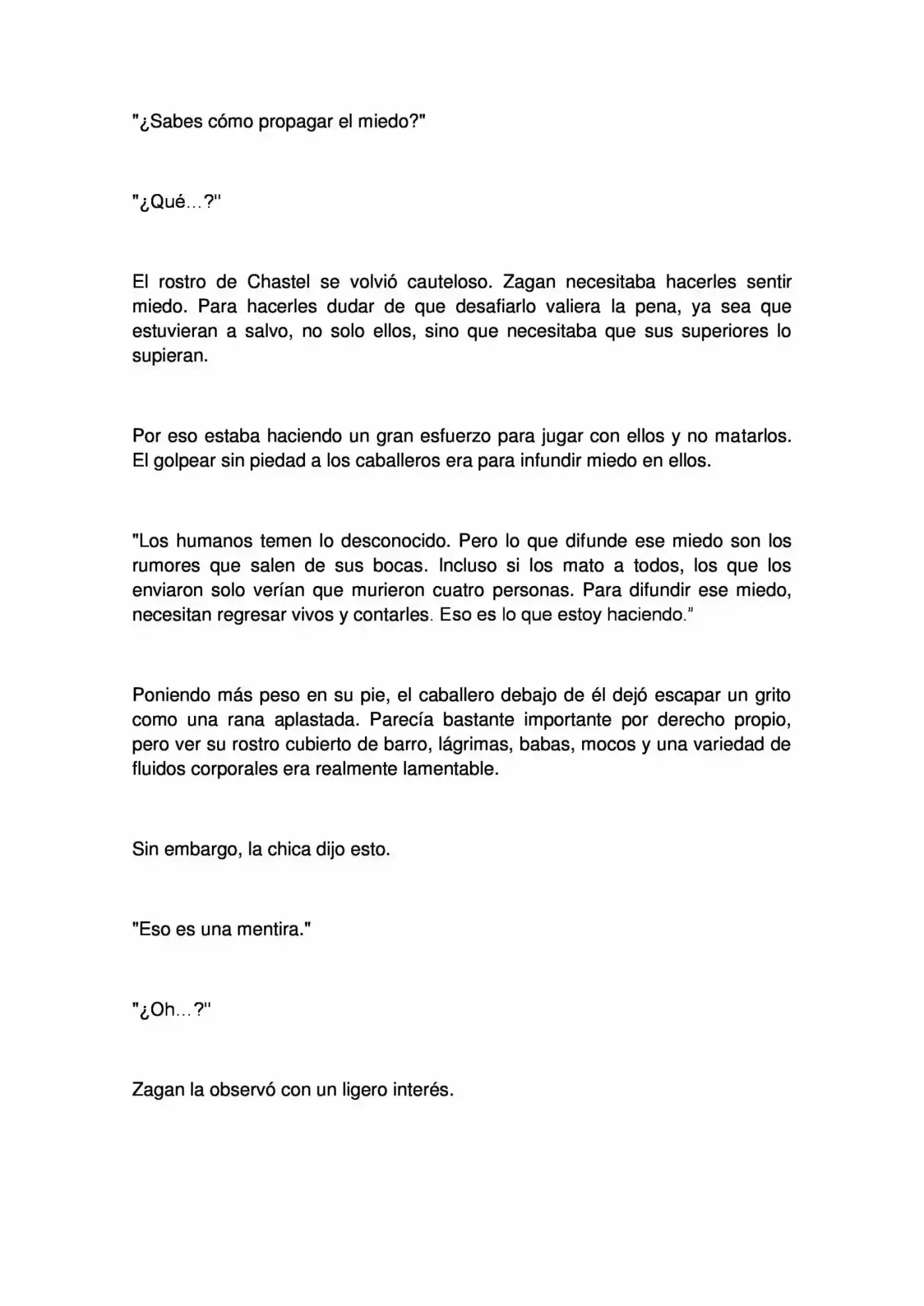 "¿Sabes cómo propagar el miedo?"

"¿Qué…?"

El rostro de Chastel se volvió cauteloso. Zagan necesitaba hacerles sentir miedo. Para hacerles dudar de que desafiarlo valiera la pena, ya sea que estuvieran a salvo, no solo ellos, sino que necesitaba que sus superiores lo supieran.

Por eso estaba haciendo un gran esfuerzo para jugar con ellos y no matarlos. El golpear sin piedad a los caballeros era para infundir miedo en ellos.

"Los humanos temen lo desconocido. Pero lo que difunde ese miedo son los rumores que salen de sus bocas. Incluso si los mato a todos, los que los enviaron solo verían que murieron cuatro personas. Para difundir ese miedo, necesitan regresar vivos y contarles. Eso es lo que estoy haciendo."

Poniendo más peso en su pie, el caballero debajo de él dejó escapar un grito como una rana aplastada. Parecía bastante importante por derecho propio, pero ver su rostro cubierto de barro, lágrimas, babas, mocos y una variedad de fluidos corporales era realmente lamentable.

Sin embargo, la chica dijo esto.

"Eso es una mentira."

"¿Oh…?"

Zagan la observó con un ligero interés.